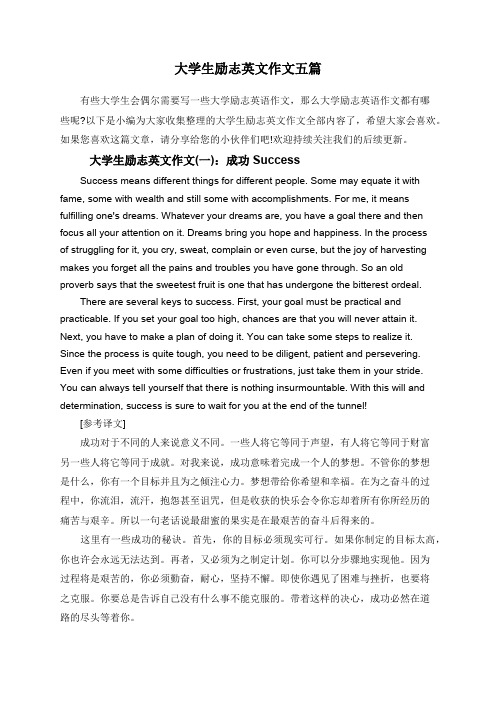 大学生励志英文作文五篇

有些大学生会偶尔需要写一些大学励志英语作文，那么大学励志英语作文都有哪些呢?以下是小编为大家收集整理的大学生励志英文作文全部内容了，希望大家会喜欢。如果您喜欢这篇文章，请分享给您的小伙伴们吧!欢迎持续关注我们的后续更新。

大学生励志英文作文(一)：成功 Success

Success means different things for different people. Some may equate it with fame, some with wealth and still some with accomplishments. For me, it means fulfilling one's dreams. Whatever your dreams are, you have a goal there and then focus all your attention on it. Dreams bring you hope and happiness. In the process of struggling for it, you cry, sweat, complain or even curse, but the joy of harvesting makes you forget all the pains and troubles you have gone through. So an old proverb says that the sweetest fruit is one that has undergone the bitterest ordeal.

There are several keys to success. First, your goal must be practical and practicable. If you set your goal too high, chances are that you will never attain it. Next, you have to make a plan of doing it. You can take some steps to realize it. Since the process is quite tough, you need to be diligent, patient and persevering. Even if you meet with some difficulties or frustrations, just take them in your stride. You can always tell yourself that there is nothing insurmountable. With this will and determination, success is sure to wait for you at the end of the tunnel!

[参考译文]

成功对于不同的人来说意义不同。一些人将它等同于声望，有人将它等同于财富另一些人将它等同于成就。对我来说，成功意味着完成一个人的梦想。不管你的梦想是什么，你有一个目标并且为之倾注心力。梦想带给你希望和幸福。在为之奋斗的过程中，你流泪，流汗，抱怨甚至诅咒，但是收获的快乐会令你忘却着所有你所经历的痛苦与艰辛。所以一句老话说最甜蜜的果实是在最艰苦的奋斗后得来的。

这里有一些成功的秘诀。首先，你的目标必须现实可行。如果你制定的目标太高，你也许会永远无法达到。再者，又必须为之制定计划。你可以分步骤地实现他。因为过程将是艰苦的，你必须勤奋，耐心，坚持不懈。即使你遇见了困难与挫折，也要将之克服。你要总是告诉自己没有什么事不能克服的。带着这样的决心，成功必然在道路的尽头等着你。